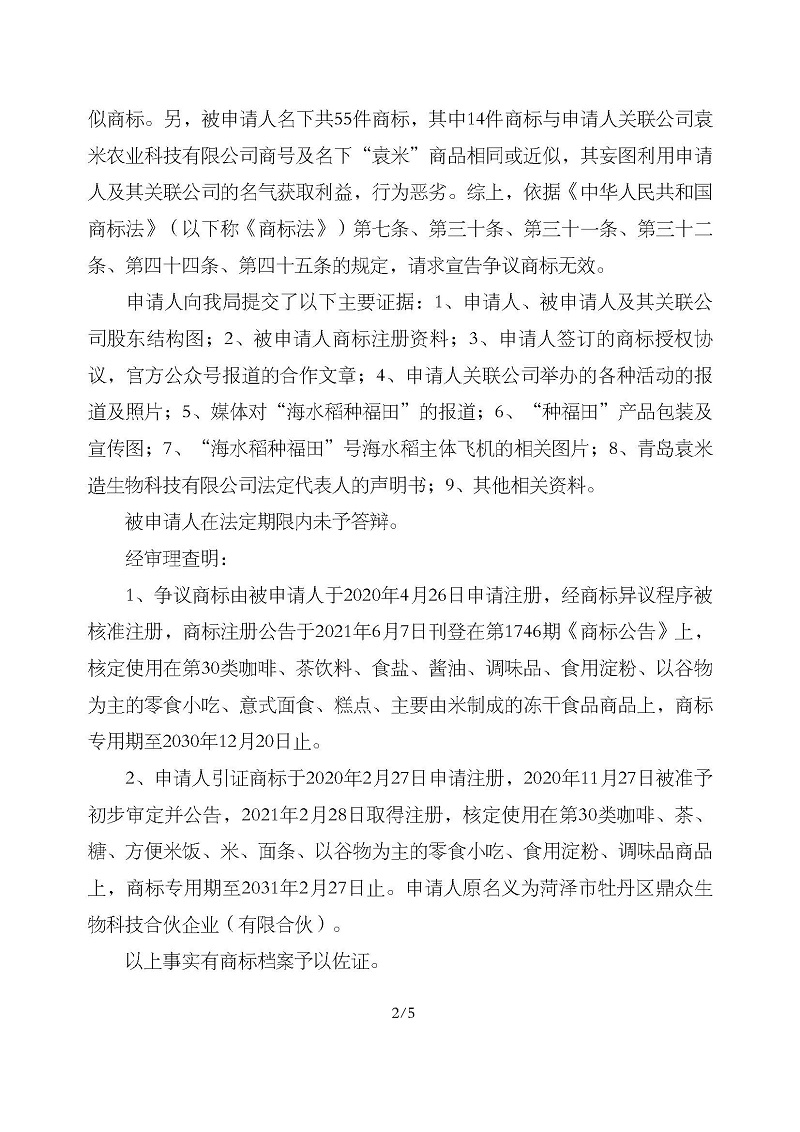 似商标。另，被申请人名下共55件商标，其中14件商标与申请人关联公司袁米农业科技有限公司商号及名下“袁米”商品相同或近似，其妄图利用申请人及其关联公司的名气获取利益，行为恶劣。综上，依据《中华人民共和国商标法》（以下称《商标法》）第七条、第三十条、第三十一条、第三十二条、第四十四条、第四十五条的规定，请求宣告争议商标无效。

申请人向我局提交了以下主要证据：1、申请人、被申请人及其关联公司股东结构图；2、被申请人商标注册资料；3、申请人签订的商标授权协议，官方公众号报道的合作文章；4、申请人关联公司举办的各种活动的报道及照片；5、媒体对“海水稻种福田”的报道；6、“种福田”产品包装及宣传图；7、“海水稻种福田”号海水稻主体飞机的相关图片；8、青岛袁米造生物科技有限公司法定代表人的声明书；9、其他相关资料。

被申请人在法定期限内未予答辩。

经审理查明：

1、争议商标由被申请人于2020年4月26日申请注册，经商标异议程序被核准注册，商标注册公告于2021年6月7日刊登在第1746期《商标公告》上，核定使用在第30类咖啡、茶饮料、食盐、酱油、调味品、食用淀粉、以谷物为主的零食小吃、意式面食、糕点、主要由米制成的冻干食品商品上，商标专用期至2030年12月20日止。

2、申请人引证商标于2020年2月27日申请注册，2020年11月27日被准予初步审定并公告，2021年2月28日取得注册，核定使用在第30类咖啡、茶、糖、方便米饭、米、面条、以谷物为主的零食小吃、食用淀粉、调味品商品上，商标专用期至2031年2月27日止。申请人原名义为菏泽市牡丹区鼎众生物科技合伙企业（有限合伙）。

以上事实有商标档案予以佐证。

2/5